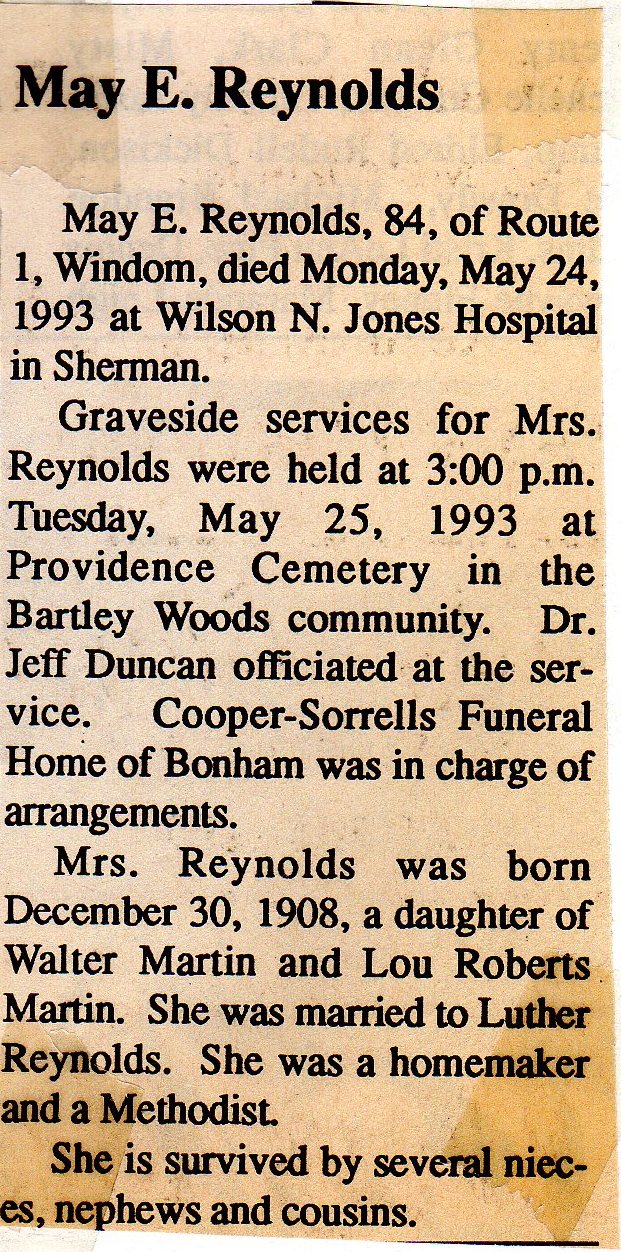 May E. Reynolds

May E. Reynolds, 84, of Route 1, Windom, died Monday, May 24, 1993 at Wilson N. Jones Hospital in Sherman.

Graveside services for Mrs. Reynolds were held at 3:00 p.m. Tuesday, May 25, 1993 at Providence Cemetery in the Bartley Woods community. Dr. Jeff Duncan officiated at the service. Cooper-Sorrells Funeral Home of Bonham was in charge of arrangements.

Mrs. Reynolds was born December 30, 1908, a daughter of Walter Martin and Lou Roberts Martin. She was married to Luther Reynolds. She was a homemaker and a Methodist.

She is survived by several nieces, nephews and cousins.